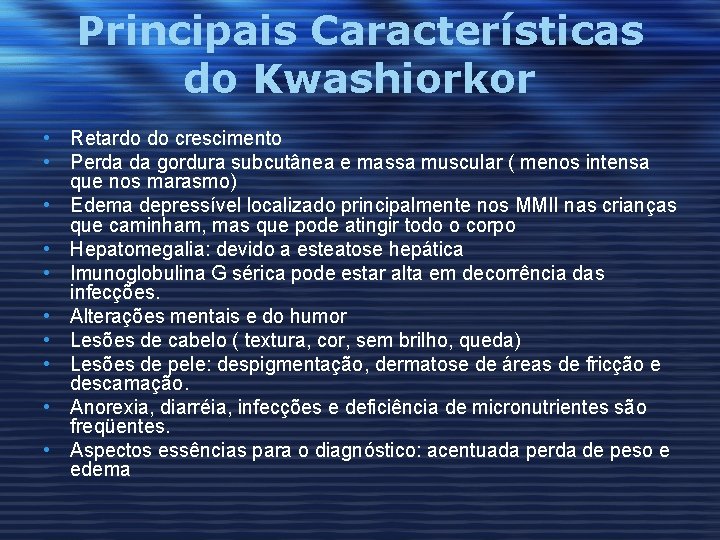 Principais Características do Kwashiorkor

• Retardo do crescimento
• Perda da gordura subcutânea e massa muscular ( menos intensa que nos marasmo)
• Edema depressível localizado principalmente nos MMII nas crianças que caminham, mas que pode atingir todo o corpo
• Hepatomegalia: devido a esteatose hepática
• Imunoglobulina G sérica pode estar alta em decorrência das infecções.
• Alterações mentais e do humor
• Lesões de cabelo ( textura, cor, sem brilho, queda)
• Lesões de pele: despigmentação, dermatose de áreas de fricção e descamação.
• Anorexia, diarréia, infecções e deficiência de micronutrientes são freqüentes.
• Aspectos essências para o diagnóstico: acentuada perda de peso e edema